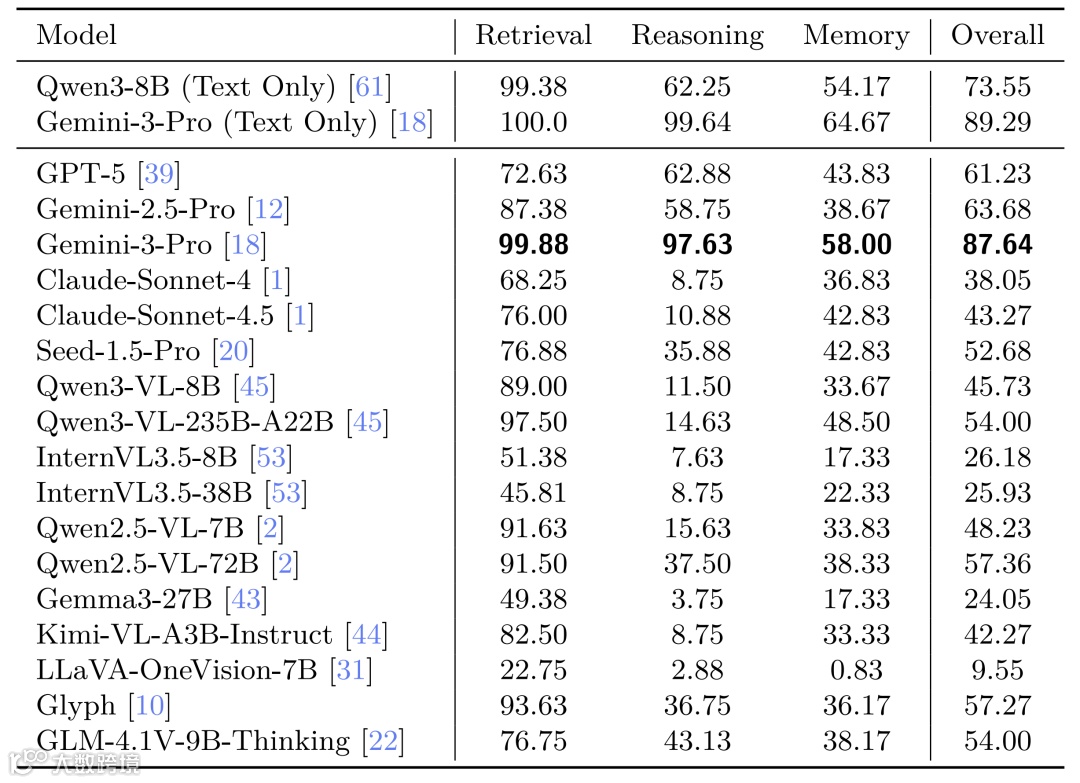 | Model | Retrieval | Reasoning | Memory | Overall |
|---|---|---|---|---|
| Qwen3-8B (Text Only) [61] | 99.38 | 62.25 | 54.17 | 73.55 |
| Gemini-3-Pro (Text Only) [18] | 100.0 | 99.64 | 64.67 | 89.29 |
| GPT-5 [39] | 72.63 | 62.88 | 43.83 | 61.23 |
| Gemini-2.5-Pro [12] | 87.38 | 58.75 | 38.67 | 63.68 |
| Gemini-3-Pro [18] | **99.88** | **97.63** | **58.00** | **87.64** |
| Claude-Sonnet-4 [1] | 68.25 | 8.75 | 36.83 | 38.05 |
| Claude-Sonnet-4.5 [1] | 76.00 | 10.88 | 42.83 | 43.27 |
| Seed-1.5-Pro [20] | 76.88 | 35.88 | 42.83 | 52.68 |
| Qwen3-VL-8B [45] | 89.00 | 11.50 | 33.67 | 45.73 |
| Qwen3-VL-235B-A22B [45] | 97.50 | 14.63 | 48.50 | 54.00 |
| InternVL3.5-8B [53] | 51.38 | 7.63 | 17.33 | 26.18 |
| InternVL3.5-38B [53] | 45.81 | 8.75 | 22.33 | 25.93 |
| Qwen2.5-VL-7B [2] | 91.63 | 15.63 | 33.83 | 48.23 |
| Qwen2.5-VL-72B [2] | 91.50 | 37.50 | 38.33 | 57.36 |
| Gemma3-27B [43] | 49.38 | 3.75 | 17.33 | 24.05 |
| Kimi-VL-A3B-Instruct [44] | 82.50 | 8.75 | 33.33 | 42.27 |
| LLaVA-OneVision-7B [31] | 22.75 | 2.88 | 0.83 | 9.55 |
| Glyph [10] | 93.63 | 36.75 | 36.17 | 57.27 |
| GLM-4.1V-9B-Thinking [22] | 76.75 | 43.13 | 38.17 | 54.00 |

大数跨境